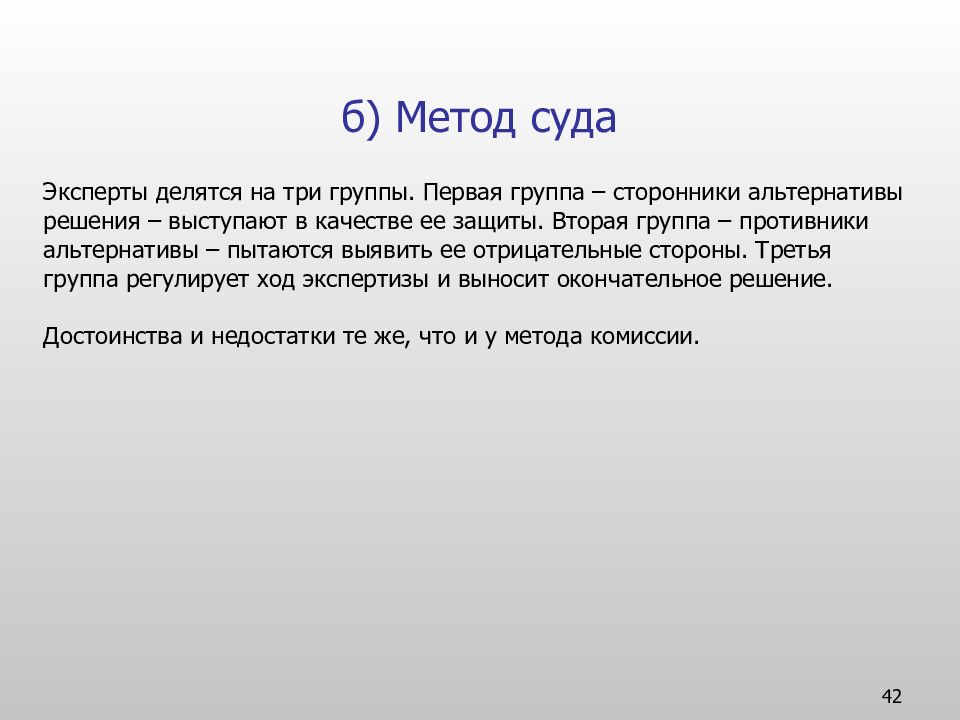 б) Метод суда

Эксперты делятся на три группы. Первая группа – сторонники альтернативы решения – выступают в качестве ее защиты. Вторая группа – противники альтернативы – пытаются выявить ее отрицательные стороны. Третья группа регулирует ход экспертизы и выносит окончательное решение.

Достоинства и недостатки те же, что и у метода комиссии.

42